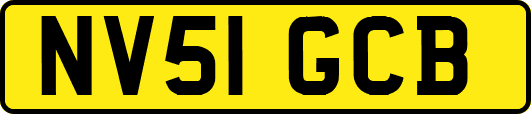 NV51 GCB